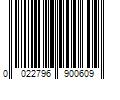 0 022796 900609